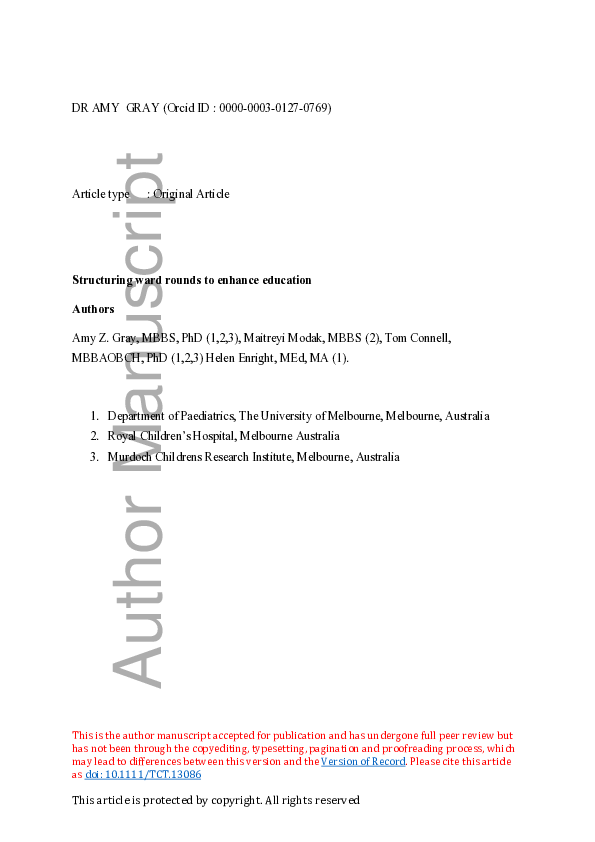 DR AMY GRAY (Orcid ID : 0000-0003-0127-0769)

Article type : Original Article

Structuring ward rounds to enhance education

Authors

Amy Z. Gray, MBBS, PhD (1,2,3), Maitreyi Modak, MBBS (2), Tom Connell, MBBAOBCH, PhD (1,2,3) Helen Enright, MEd, MA (1).

1. Department of Paediatrics, The University of Melbourne, Melbourne, Australia
2. Royal Children's Hospital, Melbourne Australia
3. Murdoch Childrens Research Institute, Melbourne, Australia

Author Manuscript

This is the author manuscript accepted for publication and has undergone full peer review but has not been through the copyediting, typesetting, pagination and proofreading process, which may lead to differences between this version and the Version of Record. Please cite this article as doi: 10.1111/TCT.13086

This article is protected by copyright. All rights reserved